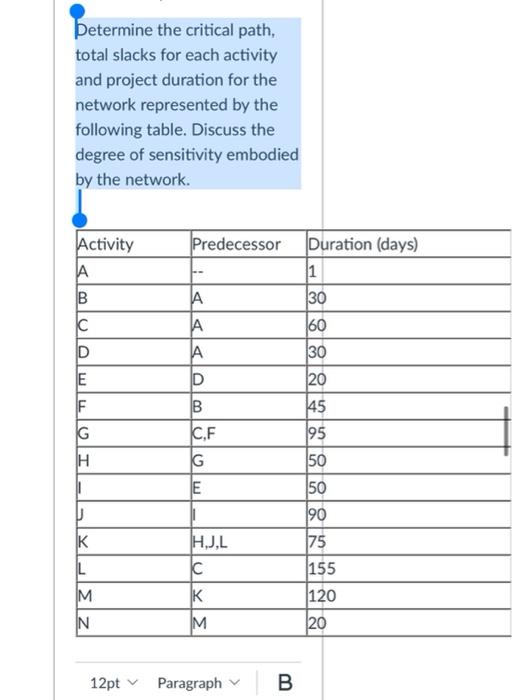 Determine the critical path, total slacks for each activity and project duration for the network represented by the following table. Discuss the degree of sensitivity embodied by the network.

| Activity | Predecessor | Duration (days) |
|---|---|---|
| A | -- | 1 |
| B | A | 30 |
| C | A | 60 |
| D | A | 30 |
| E | D | 20 |
| F | B | 45 |
| G | C,F | 95 |
| H | G | 50 |
| I | E | 50 |
| J | I | 90 |
| K | H,J,L | 75 |
| L | C | 155 |
| M | K | 120 |
| N | M | 20 |

12pt Paragraph B